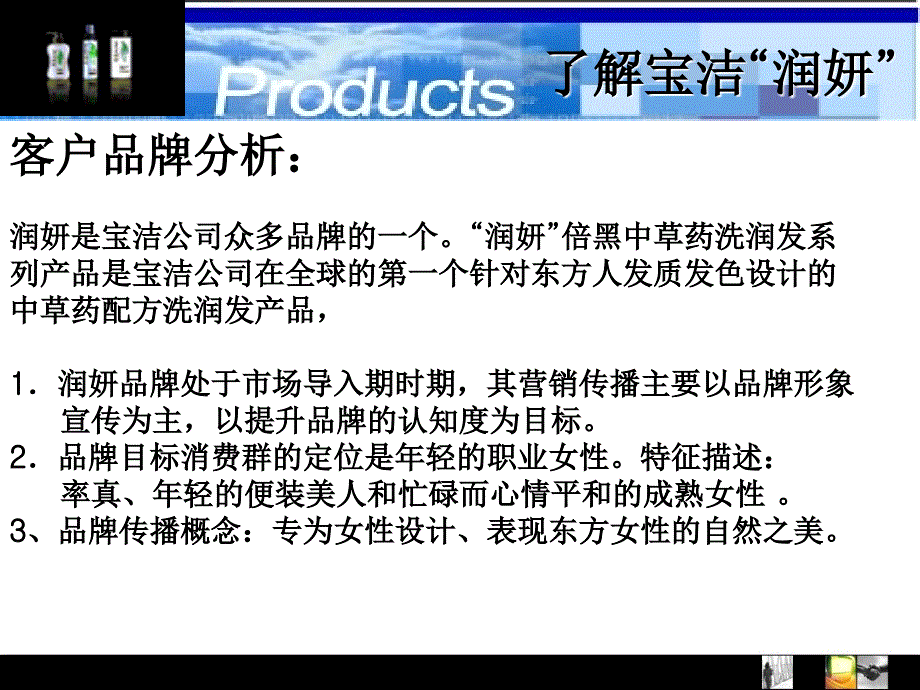 Products

了解宝洁“润妍”

客户品牌分析：

润妍是宝洁公司众多品牌的一个。“润妍”倍黑中草药洗润发系列产品是宝洁公司在全球的第一个针对东方人发质发色设计的中草药配方洗润发产品，

1．润妍品牌处于市场导入期时期，其营销传播主要以品牌形象宣传为主，以提升品牌的认知度为目标。
2．品牌目标消费群的定位是年轻的职业女性。特征描述：率真、年轻的便装美人和忙碌而心情平和的成熟女性 。
3、品牌传播概念：专为女性设计、表现东方女性的自然之美。